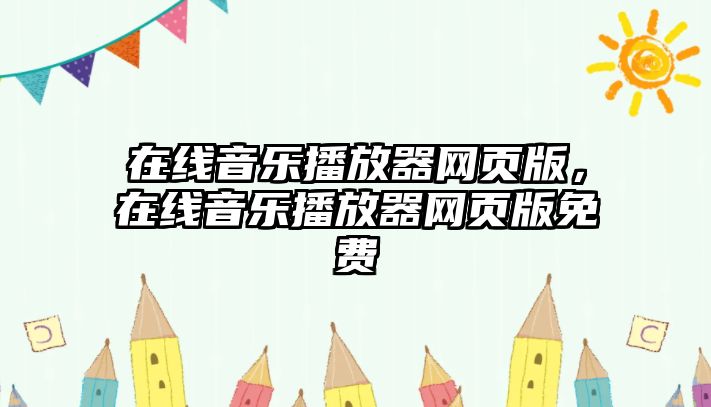 在线音乐播放器网页版，在线音乐播放器网页版免费